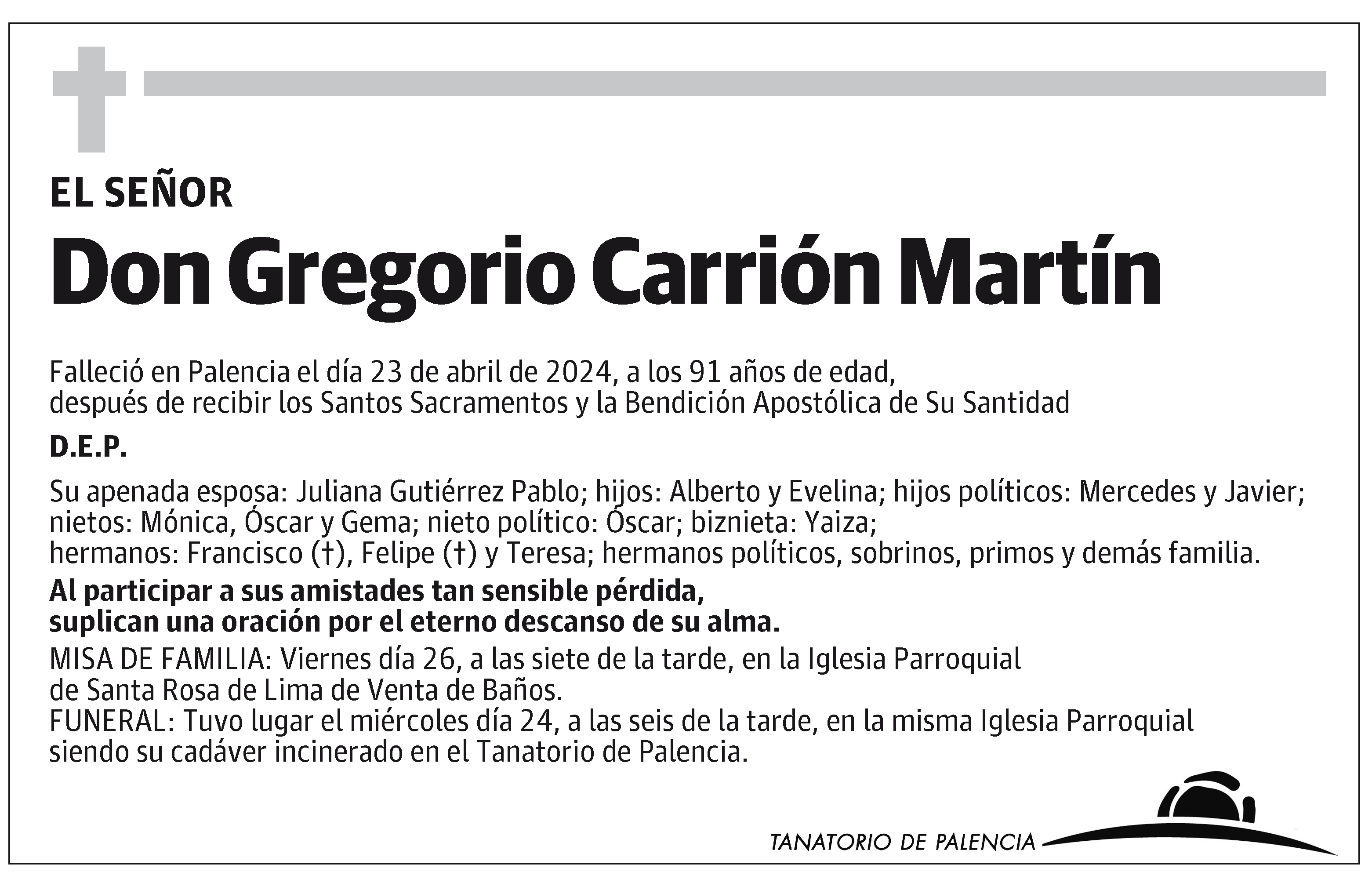 EL SEÑOR

Don Gregorio Carrión Martín

Falleció en Palencia el día 23 de abril de 2024, a los 91 años de edad, después de recibir los Santos Sacramentos y la Bendición Apostólica de Su Santidad

D.E.P.

Su apenada esposa: Juliana Gutiérrez Pablo; hijos: Alberto y Evelina; hijos políticos: Mercedes y Javier; nietos: Mónica, Óscar y Gema; nieto político: Óscar; biznieta: Yaiza; hermanos: Francisco (†), Felipe (†) y Teresa; hermanos políticos, sobrinos, primos y demás familia.

Al participar a sus amistades tan sensible pérdida, suplican una oración por el eterno descanso de su alma.

MISA DE FAMILIA: Viernes día 26, a las siete de la tarde, en la Iglesia Parroquial de Santa Rosa de Lima de Venta de Baños.
FUNERAL: Tuvo lugar el miércoles día 24, a las seis de la tarde, en la misma Iglesia Parroquial siendo su cadáver incinerado en el Tanatorio de Palencia.

TANATORIO DE PALENCIA